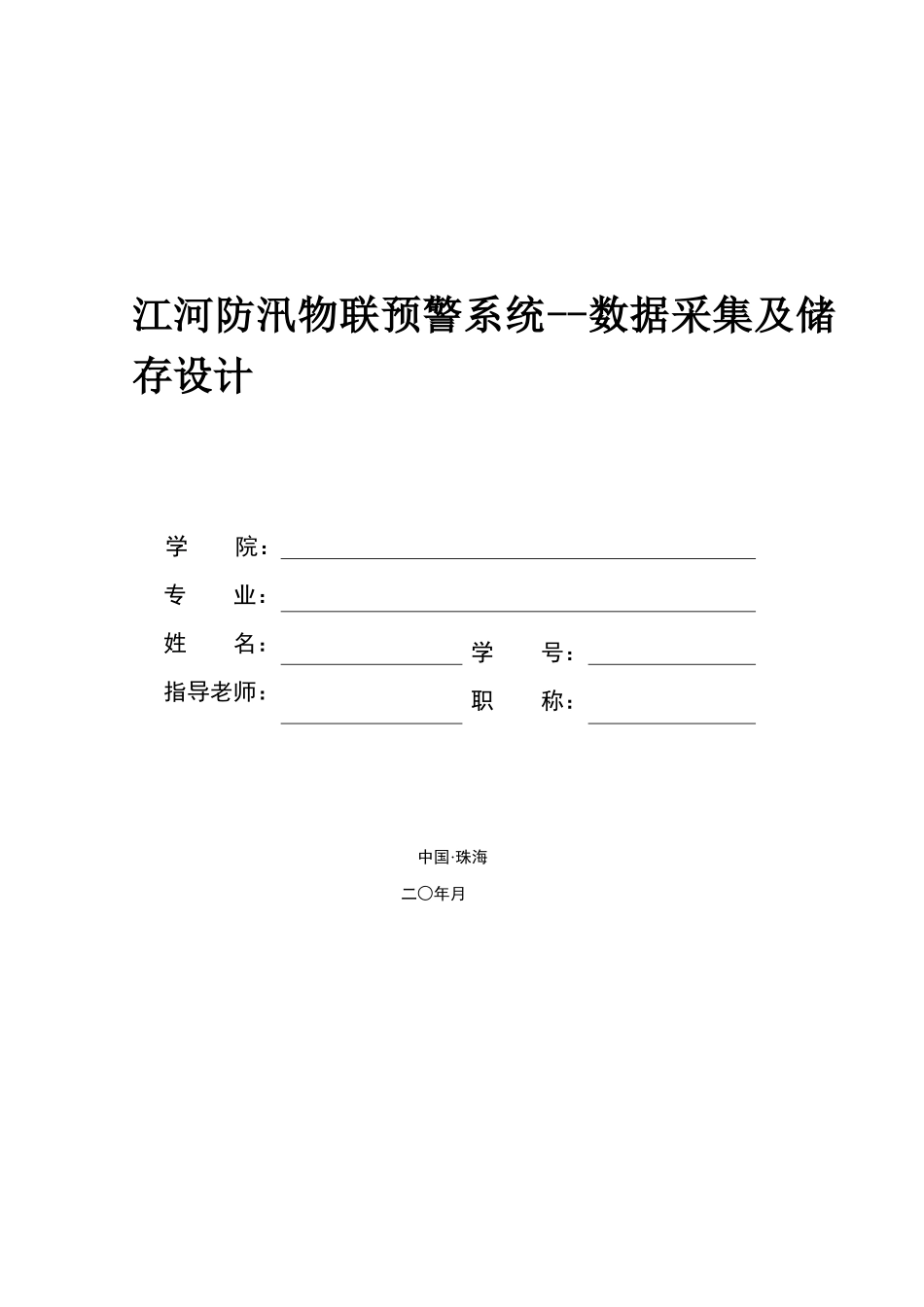 江河防汛物联预警系统--数据采集及储存设计

学　　院：

专　　业：

姓　　名：　　　　　　　　学　　号：

指导老师：　　　　　　　　职　　称：

中国·珠海

二〇年月